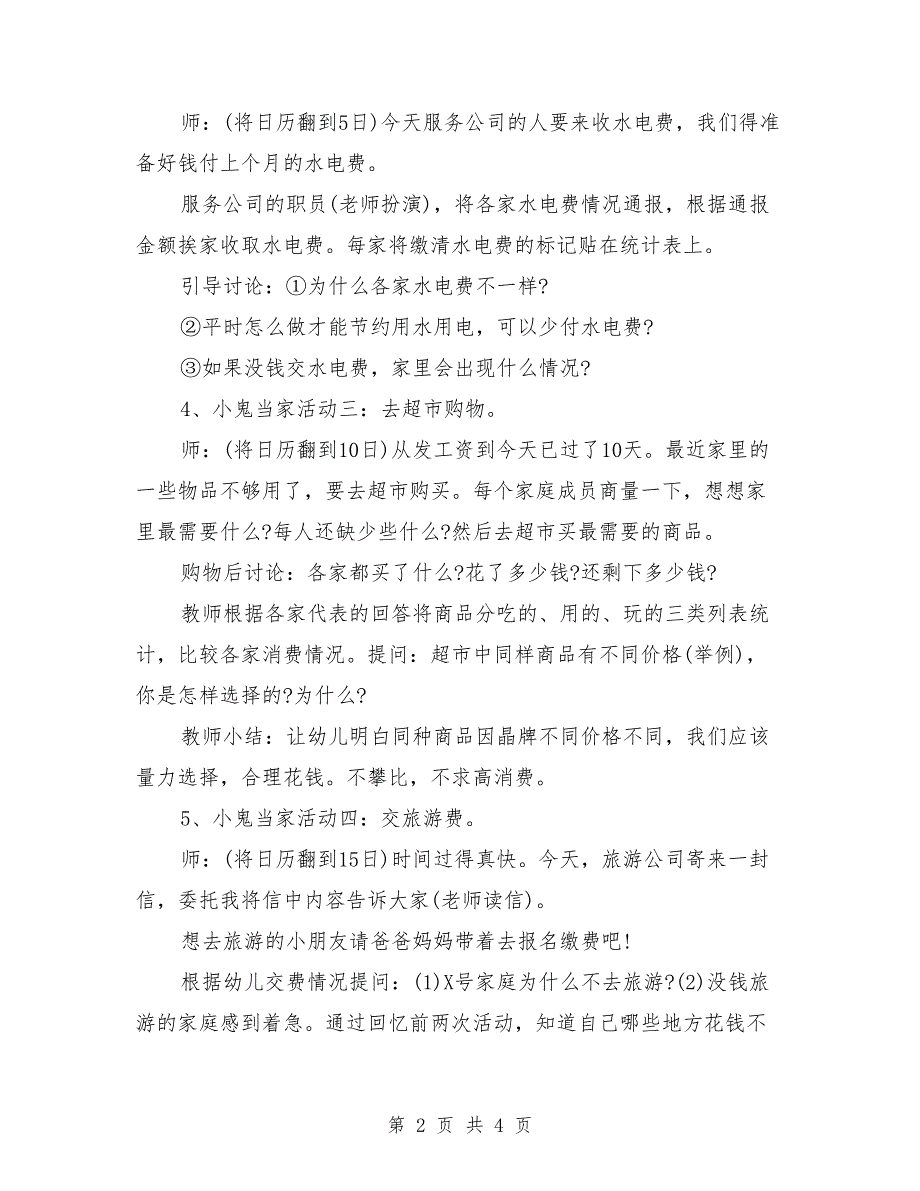 师：(将日历翻到5日)今天服务公司的人要来收水电费，我们得准备好钱付上个月的水电费。

服务公司的职员(老师扮演)，将各家水电费情况通报，根据通报金额挨家收取水电费。每家将缴清水电费的标记贴在统计表上。

引导讨论：①为什么各家水电费不一样?

②平时怎么做才能节约用水用电，可以少付水电费?

③如果没钱交水电费，家里会出现什么情况?

4、小鬼当家活动三：去超市购物。

师：(将日历翻到10日)从发工资到今天已过了10天。最近家里的一些物品不够用了，要去超市购买。每个家庭成员商量一下，想想家里最需要什么?每人还缺少些什么?然后去超市买最需要的商品。

购物后讨论：各家都买了什么?花了多少钱?还剩下多少钱?

教师根据各家代表的回答将商品分吃的、用的、玩的三类列表统计，比较各家消费情况。提问：超市中同样商品有不同价格(举例)，你是怎样选择的?为什么?

教师小结：让幼儿明白同种商品因晶牌不同价格不同，我们应该量力选择，合理花钱。不攀比，不求高消费。

5、小鬼当家活动四：交旅游费。

师：(将日历翻到15日)时间过得真快。今天，旅游公司寄来一封信，委托我将信中内容告诉大家(老师读信)。

想去旅游的小朋友请爸爸妈妈带着去报名缴费吧!

根据幼儿交费情况提问：(1)X号家庭为什么不去旅游?(2)没钱旅游的家庭感到着急。通过回忆前两次活动，知道自己哪些地方花钱不

第 2 页 共 4 页